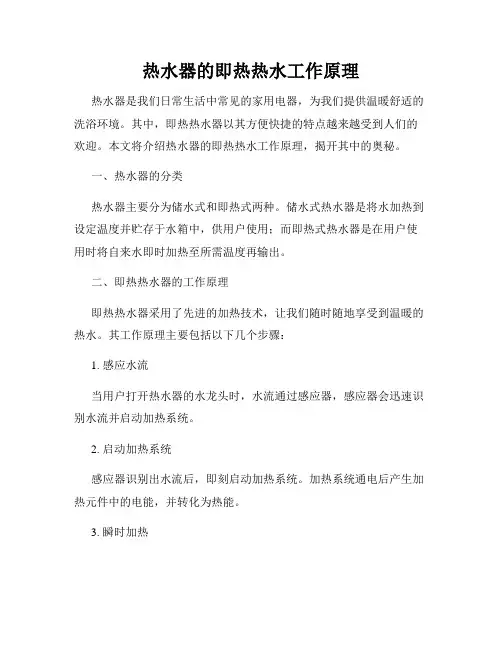 热水器的即热热水工作原理

热水器是我们日常生活中常见的家用电器，为我们提供温暖舒适的洗浴环境。其中，即热热水器以其方便快捷的特点越来越受到人们的欢迎。本文将介绍热水器的即热热水工作原理，揭开其中的奥秘。

一、热水器的分类

热水器主要分为储水式和即热式两种。储水式热水器是将水加热到设定温度并贮存于水箱中，供用户使用；而即热式热水器是在用户使用时将自来水即时加热至所需温度再输出。

二、即热热水器的工作原理

即热热水器采用了先进的加热技术，让我们随时随地享受到温暖的热水。其工作原理主要包括以下几个步骤：

1. 感应水流

当用户打开热水器的水龙头时，水流通过感应器，感应器会迅速识别水流并启动加热系统。

2. 启动加热系统

感应器识别出水流后，即刻启动加热系统。加热系统通电后产生加热元件中的电能，并转化为热能。

3. 瞬时加热